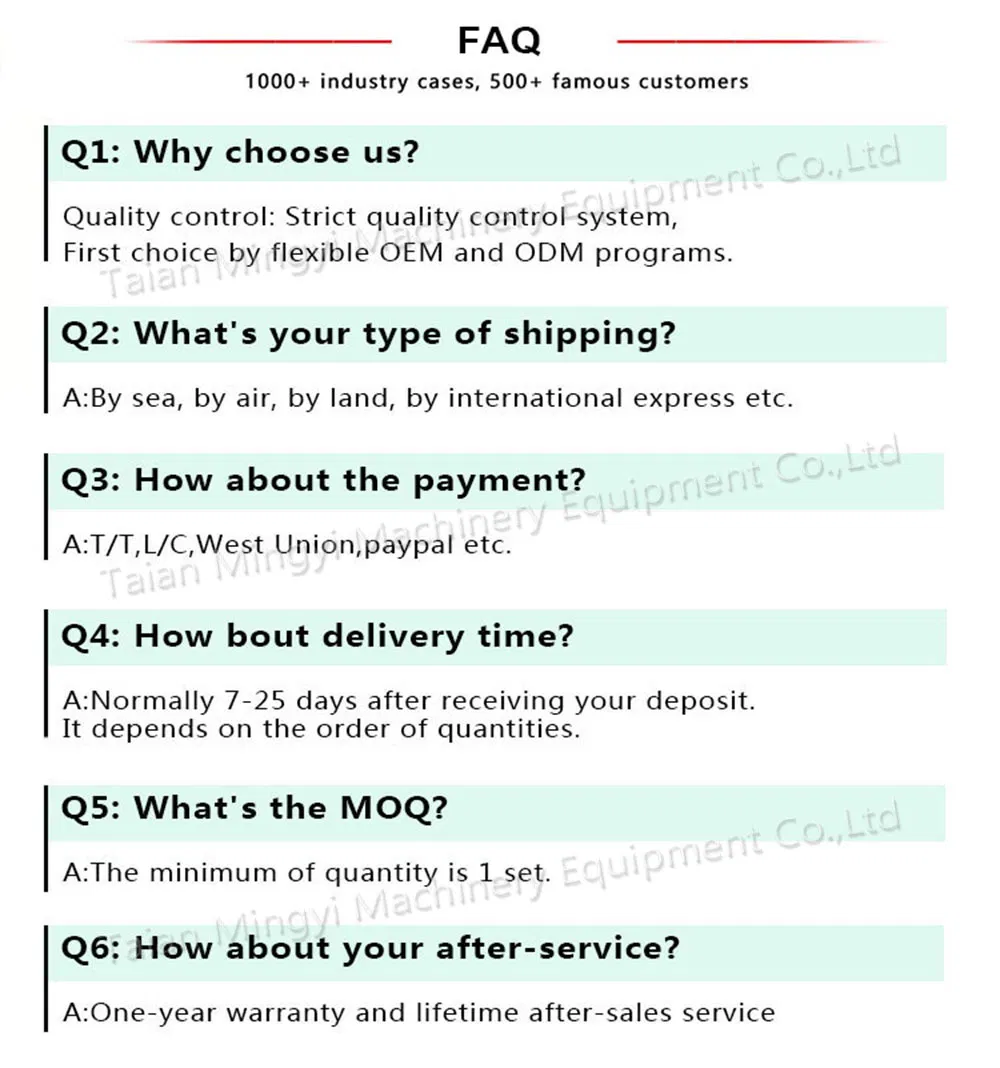 FAQ

1000+ industry cases, 500+ famous customers

Q1: Why choose us?

Quality control: Strict quality control system,
First choice by flexible OEM and ODM programs.

Q2: What's your type of shipping?

A:By sea, by air, by land, by international express etc.

Q3: How about the payment?

A:T/T,L/C,West Union,paypal etc.

Q4: How bout delivery time?

A:Normally 7-25 days after receiving your deposit.
It depends on the order of quantities.

Q5: What's the MOQ?

A:The minimum of quantity is 1 set.

Q6: How about your after-service?

A:One-year warranty and lifetime after-sales service

Taian Mingyi Machinery Equipment Co.,Ltd